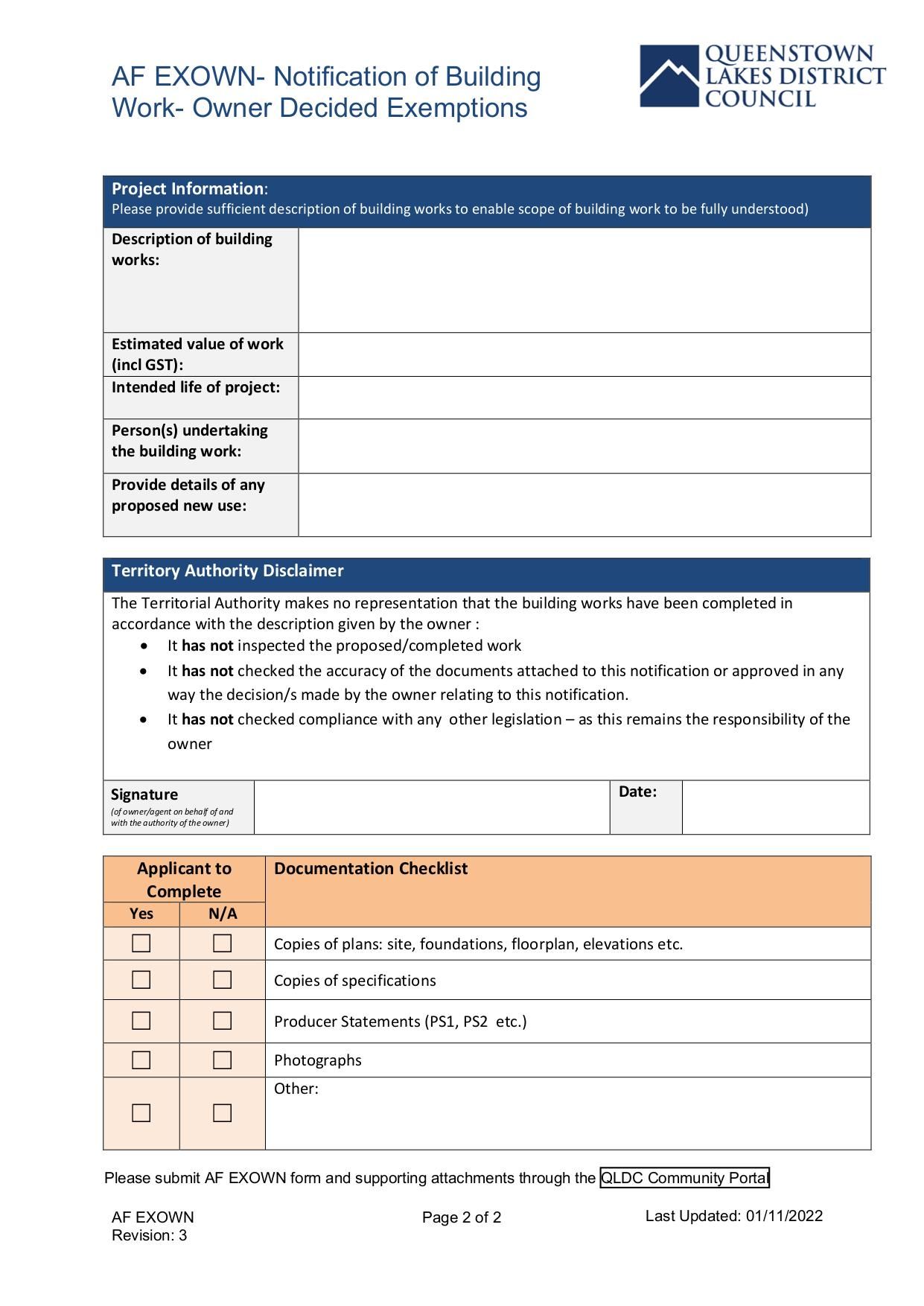 AF EXOWN- Notification of Building Work- Owner Decided Exemptions

QUEENSTOWN
LAKES DISTRICT
COUNCIL

Project Information:
Please provide sufficient description of building works to enable scope of building work to be fully understood)

Description of building works:

Estimated value of work (incl GST):

Intended life of project:

Person(s) undertaking the building work:

Provide details of any proposed new use:

Territory Authority Disclaimer

The Territorial Authority makes no representation that the building works have been completed in accordance with the description given by the owner :

• It has not inspected the proposed/completed work
• It has not checked the accuracy of the documents attached to this notification or approved in any way the decision/s made by the owner relating to this notification.
• It has not checked compliance with any other legislation – as this remains the responsibility of the owner

Signature
(of owner/agent on behalf of and with the authority of the owner)

Date:

| Applicant to Complete | | Documentation Checklist |
|---|---|---|
| Yes | N/A | |
| ☐ | ☐ | Copies of plans: site, foundations, floorplan, elevations etc. |
| ☐ | ☐ | Copies of specifications |
| ☐ | ☐ | Producer Statements (PS1, PS2 etc.) |
| ☐ | ☐ | Photographs |
| ☐ | ☐ | Other: |

Please submit AF EXOWN form and supporting attachments through the QLDC Community Portal

AF EXOWN
Revision: 3

Page 2 of 2

Last Updated: 01/11/2022